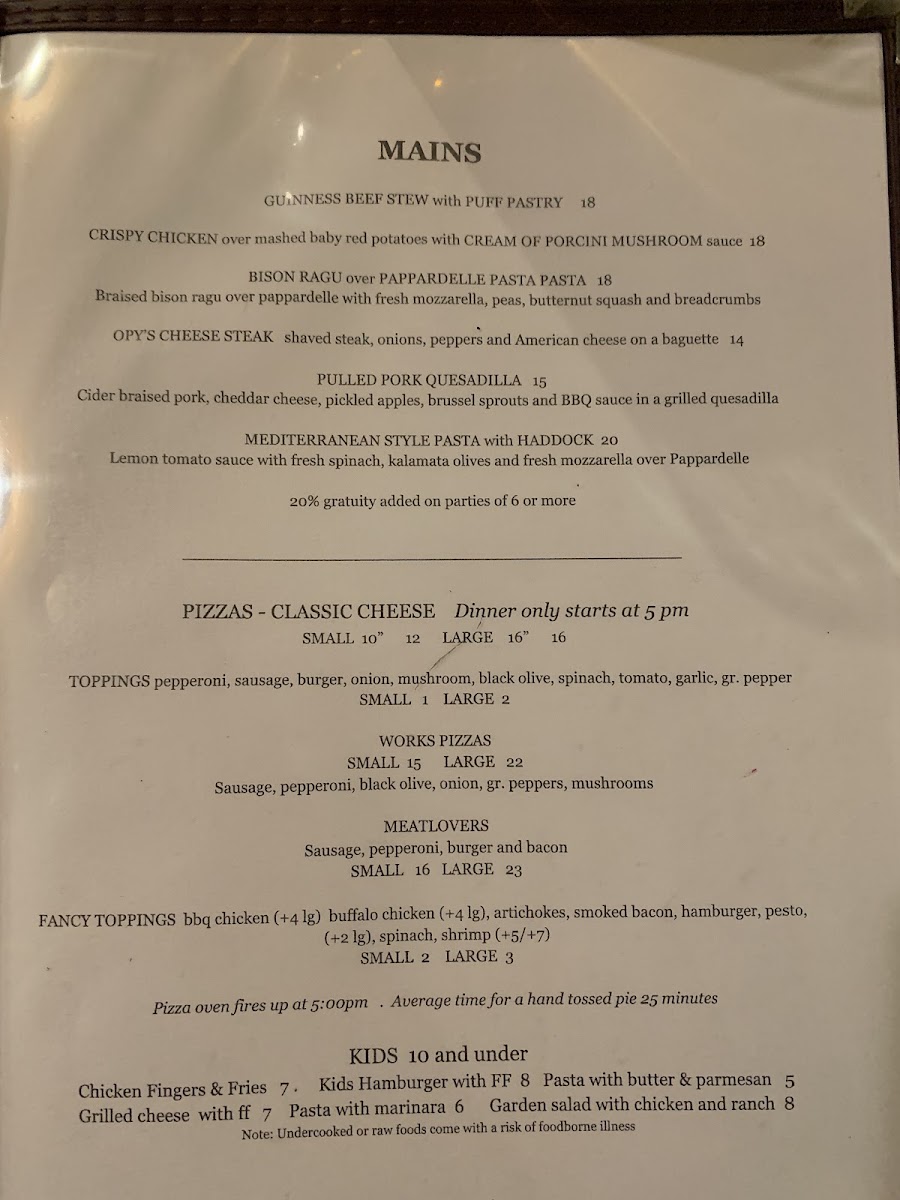 MAINS

GUINNESS BEEF STEW with PUFF PASTRY 18

CRISPY CHICKEN over mashed baby red potatoes with CREAM OF PORCINI MUSHROOM sauce 18

BISON RAGU over PAPPARDELLE PASTA PASTA 18
Braised bison ragu over pappardelle with fresh mozzarella, peas, butternut squash and breadcrumbs

OPY'S CHEESE STEAK shaved steak, onions, peppers and American cheese on a baguette 14

PULLED PORK QUESADILLA 15
Cider braised pork, cheddar cheese, pickled apples, brussel sprouts and BBQ sauce in a grilled quesadilla

MEDITERRANEAN STYLE PASTA with HADDOCK 20
Lemon tomato sauce with fresh spinach, kalamata olives and fresh mozzarella over Pappardelle

20% gratuity added on parties of 6 or more

PIZZAS - CLASSIC CHEESE Dinner only starts at 5 pm
SMALL 10" 12 LARGE 16" 16

TOPPINGS pepperoni, sausage, burger, onion, mushroom, black olive, spinach, tomato, garlic, gr. pepper
SMALL 1 LARGE 2

WORKS PIZZAS
SMALL 15 LARGE 22
Sausage, pepperoni, black olive, onion, gr. peppers, mushrooms

MEATLOVERS
Sausage, pepperoni, burger and bacon
SMALL 16 LARGE 23

FANCY TOPPINGS bbq chicken (+4 lg) buffalo chicken (+4 lg), artichokes, smoked bacon, hamburger, pesto, (+2 lg), spinach, shrimp (+5/+7)
SMALL 2 LARGE 3

Pizza oven fires up at 5:00pm . Average time for a hand tossed pie 25 minutes

KIDS 10 and under
Chicken Fingers & Fries 7 . Kids Hamburger with FF 8 Pasta with butter & parmesan 5
Grilled cheese with ff 7 Pasta with marinara 6 Garden salad with chicken and ranch 8
Note: Undercooked or raw foods come with a risk of foodborne illness